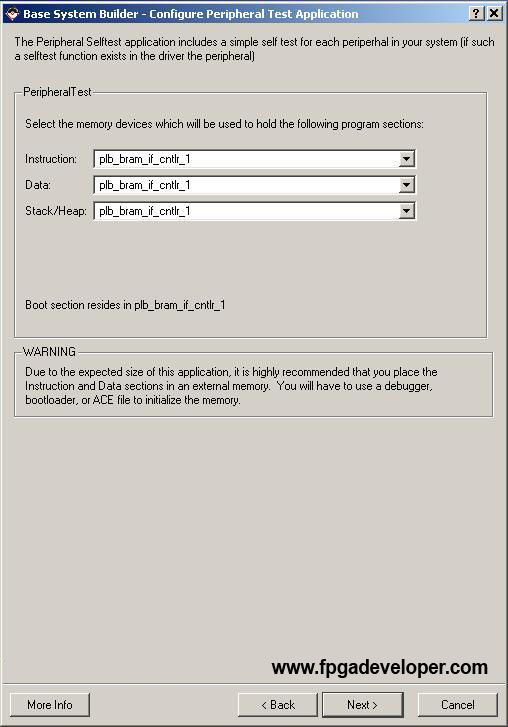 Base System Builder - Configure Peripheral Test Application

? X

The Peripheral Selftest application includes a simple self test for each periperhal in your system (if such a selftest function exists in the driver the peripheral)

PeripheralTest

Select the memory devices which will be used to hold the following program sections:

Instruction: plb_bram_if_cntlr_1

Data: plb_bram_if_cntlr_1

Stack/Heap: plb_bram_if_cntlr_1

Boot section resides in plb_bram_if_cntlr_1

WARNING

Due to the expected size of this application, it is highly recommended that you place the Instruction and Data sections in an external memory. You will have to use a debugger, bootloader, or ACE file to initialize the memory.

www.fpgadeveloper.com

More Info

< Back

Next >

Cancel